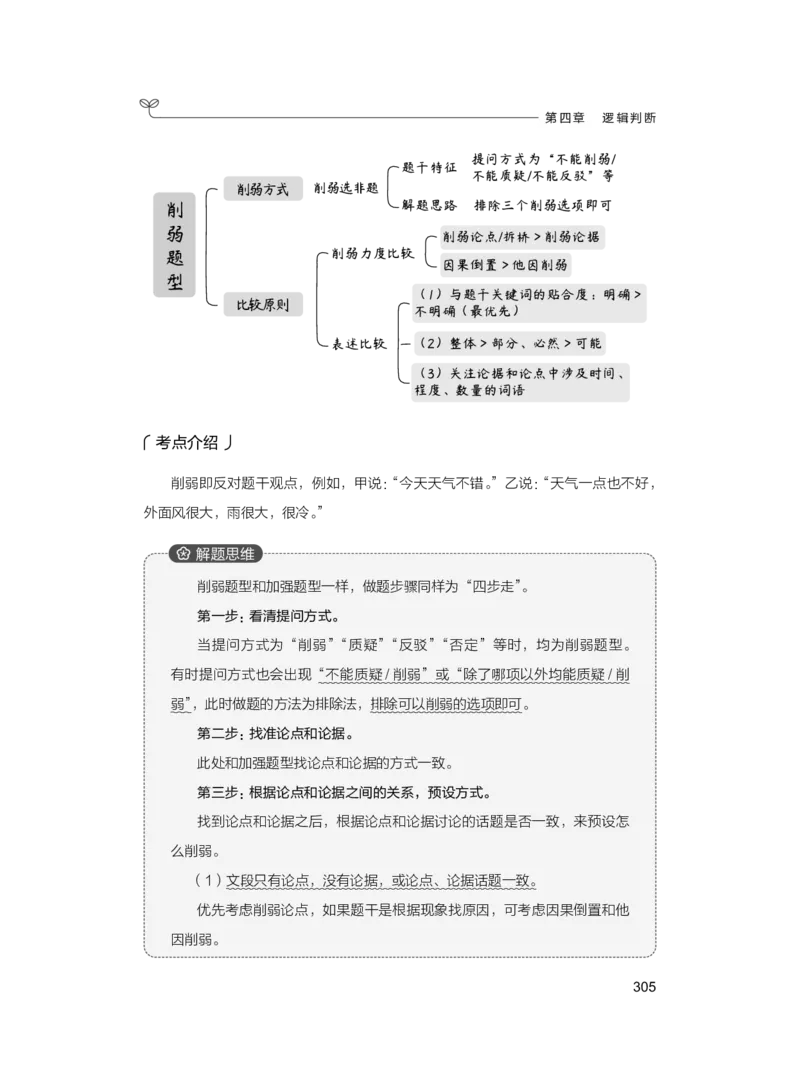 第四章　逻辑判断

削弱题型

削弱方式

削弱选非题

题干特征　提问方式为“不能削弱/不能质疑/不能反驳”等

解题思路　排除三个削弱选项即可

比较原则

削弱力度比较

削弱论点/拆桥 > 削弱论据

因果倒置 > 他因削弱

表述比较

（1）与题干关键词的贴合度：明确 > 不明确（最优先）

（2）整体 > 部分、必然 > 可能

（3）关注论据和论点中涉及时间、程度、数量的词语

考点介绍

削弱即反对题干观点，例如，甲说：“今天天气不错。”乙说：“天气一点也不好，外面风很大，雨很大，很冷。”

解题思维

削弱题型和加强题型一样，做题步骤同样为“四步走”。

第一步：看清提问方式。

当提问方式为“削弱”“质疑”“反驳”“否定”等时，均为削弱题型。有时提问方式也会出现“不能质疑 / 削弱”或“除了哪项以外均能质疑 / 削弱”，此时做题的方法为排除法，排除可以削弱的选项即可。

第二步：找准论点和论据。

此处和加强题型找论点和论据的方式一致。

第三步：根据论点和论据之间的关系，预设方式。

找到论点和论据之后，根据论点和论据讨论的话题是否一致，来预设怎么削弱。

（1）文段只有论点，没有论据，或论点、论据话题一致。

优先考虑削弱论点，如果题干是根据现象找原因，可考虑因果倒置和他因削弱。

305